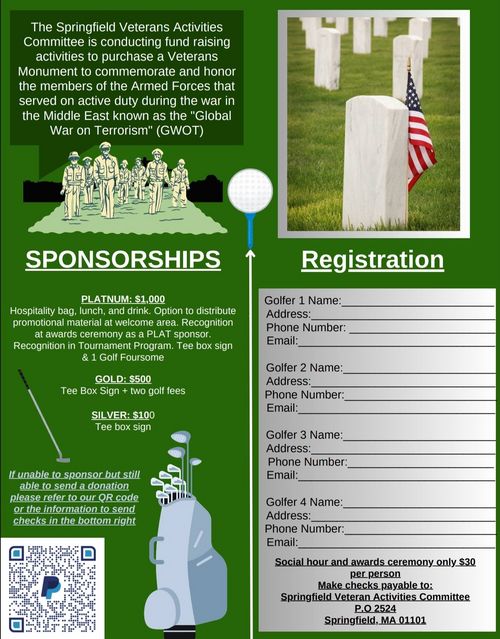 The Springfield Veterans Activities Committee is conducting fund raising activities to purchase a Veterans Monument to commemorate and honor the members of the Armed Forces that served on active duty during the war in the Middle East known as the "Global War on Terrorism" (GWOT)

SPONSORSHIPS

PLATNUM: $1,000
Hospitality bag, lunch, and drink. Option to distribute promotional material at welcome area. Recognition at awards ceremony as a PLAT sponsor. Recognition in Tournament Program. Tee box sign & 1 Golf Foursome

GOLD: $500
Tee Box Sign + two golf fees

SILVER: $100
Tee box sign

If unable to sponsor but still able to send a donation please refer to our QR code or the information to send checks in the bottom right

Registration

Golfer 1 Name:
Address:
Phone Number:
Email:

Golfer 2 Name:
Address:
Phone Number:
Email:

Golfer 3 Name:
Address:
Phone Number:
Email:

Golfer 4 Name:
Address:
Phone Number:
Email:

Social hour and awards ceremony only $30 per person
Make checks payable to:
Springfield Veteran Activities Committee
P.O 2524
Springfield, MA 01101